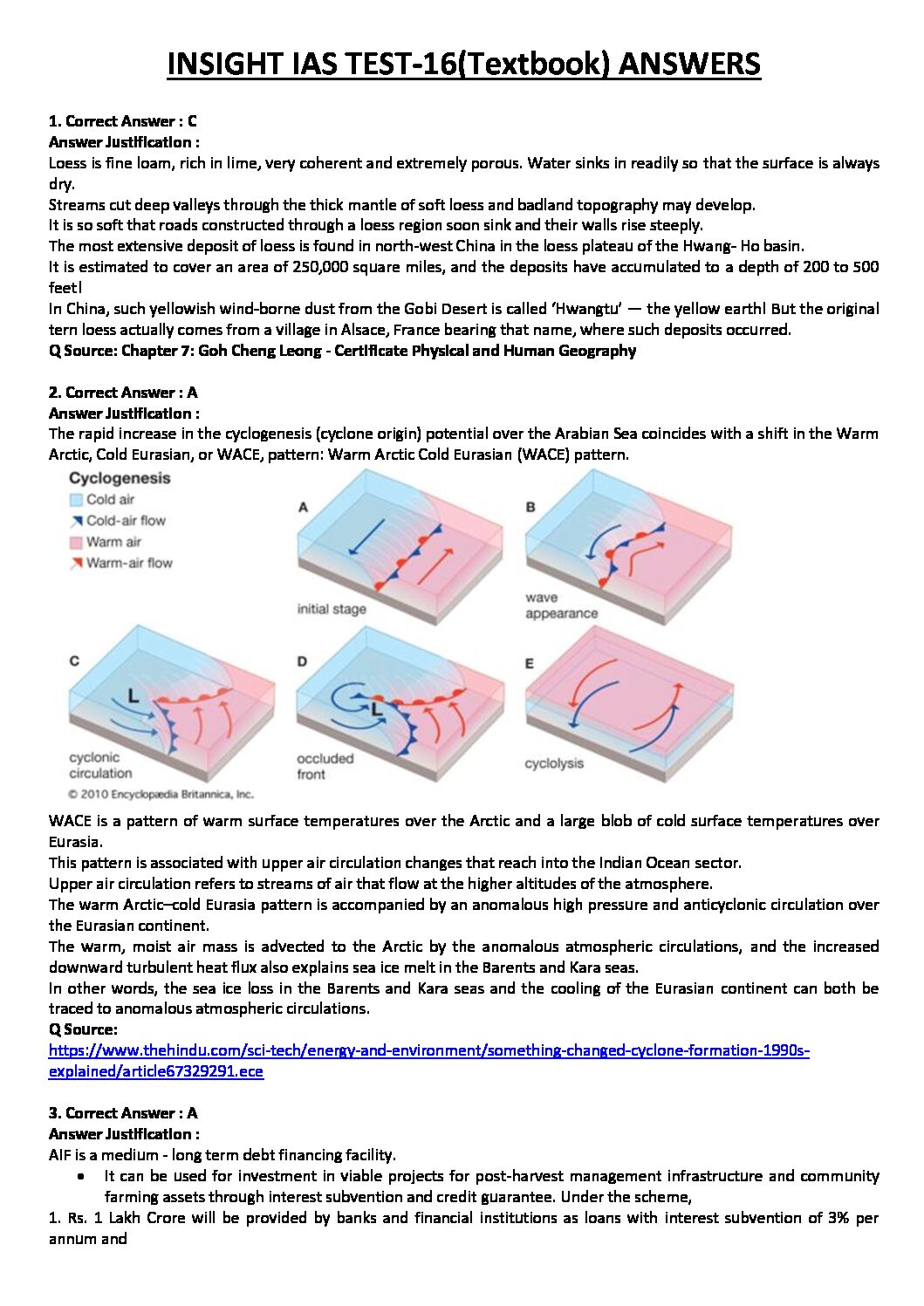 INSIGHT IAS TEST-16(Textbook) ANSWERS

1. Correct Answer : C
Answer Justification :
Loess is fine loam, rich in lime, very coherent and extremely porous. Water sinks in readily so that the surface is always dry.
Streams cut deep valleys through the thick mantle of soft loess and badland topography may develop.
It is so soft that roads constructed through a loess region soon sink and their walls rise steeply.
The most extensive deposit of loess is found in north-west China in the loess plateau of the Hwang- Ho basin.
It is estimated to cover an area of 250,000 square miles, and the deposits have accumulated to a depth of 200 to 500 feet!
In China, such yellowish wind-borne dust from the Gobi Desert is called 'Hwangtu' — the yellow earth! But the original tern loess actually comes from a village in Alsace, France bearing that name, where such deposits occurred.
Q Source: Chapter 7: Goh Cheng Leong - Certificate Physical and Human Geography

2. Correct Answer : A
Answer Justification :
The rapid increase in the cyclogenesis (cyclone origin) potential over the Arabian Sea coincides with a shift in the Warm Arctic, Cold Eurasian, or WACE, pattern: Warm Arctic Cold Eurasian (WACE) pattern.

Cyclogenesis
Cold air
Cold-air flow
Warm air
Warm-air flow
A
initial stage
B
wave appearance
C
L
cyclonic circulation
D
L
occluded front
E
cyclolysis
© 2010 Encyclopædia Britannica, Inc.

WACE is a pattern of warm surface temperatures over the Arctic and a large blob of cold surface temperatures over Eurasia.
This pattern is associated with upper air circulation changes that reach into the Indian Ocean sector.
Upper air circulation refers to streams of air that flow at the higher altitudes of the atmosphere.
The warm Arctic–cold Eurasia pattern is accompanied by an anomalous high pressure and anticyclonic circulation over the Eurasian continent.
The warm, moist air mass is advected to the Arctic by the anomalous atmospheric circulations, and the increased downward turbulent heat flux also explains sea ice melt in the Barents and Kara seas.
In other words, the sea ice loss in the Barents and Kara seas and the cooling of the Eurasian continent can both be traced to anomalous atmospheric circulations.
Q Source:
https://www.thehindu.com/sci-tech/energy-and-environment/something-changed-cyclone-formation-1990s-explained/article67329291.ece

3. Correct Answer : A
Answer Justification :
AIF is a medium - long term debt financing facility.
• It can be used for investment in viable projects for post-harvest management infrastructure and community farming assets through interest subvention and credit guarantee. Under the scheme,
1. Rs. 1 Lakh Crore will be provided by banks and financial institutions as loans with interest subvention of 3% per annum and